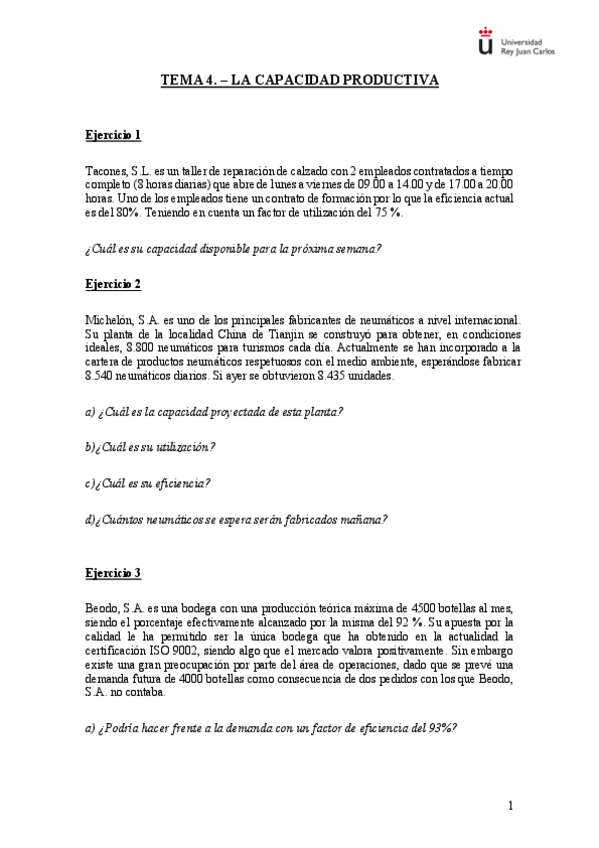 Universidad Rey Juan Carlos

TEMA 4. – LA CAPACIDAD PRODUCTIVA

Ejercicio 1

Tacones, S.L. es un taller de reparación de calzado con 2 empleados contratados a tiempo completo (8 horas diarias) que abre de lunes a viernes de 09.00 a 14.00 y de 17.00 a 20.00 horas. Uno de los empleados tiene un contrato de formación por lo que la eficiencia actual es del 80%. Teniendo en cuenta un factor de utilización del 75 %.

¿Cuál es su capacidad disponible para la próxima semana?

Ejercicio 2

Michelón, S.A. es uno de los principales fabricantes de neumáticos a nivel internacional. Su planta de la localidad China de Tianjin se construyó para obtener, en condiciones ideales, 8.800 neumáticos para turismos cada día. Actualmente se han incorporado a la cartera de productos neumáticos respetuosos con el medio ambiente, esperándose fabricar 8.540 neumáticos diarios. Si ayer se obtuvieron 8.435 unidades.

a) ¿Cuál es la capacidad proyectada de esta planta?

b)¿Cuál es su utilización?

c)¿Cuál es su eficiencia?

d)¿Cuántos neumáticos se espera serán fabricados mañana?

Ejercicio 3

Beodo, S.A. es una bodega con una producción teórica máxima de 4500 botellas al mes, siendo el porcentaje efectivamente alcanzado por la misma del 92 %. Su apuesta por la calidad le ha permitido ser la única bodega que ha obtenido en la actualidad la certificación ISO 9002, siendo algo que el mercado valora positivamente. Sin embargo existe una gran preocupación por parte del área de operaciones, dado que se prevé una demanda futura de 4000 botellas como consecuencia de dos pedidos con los que Beodo, S.A. no contaba.

a) ¿Podría hacer frente a la demanda con un factor de eficiencia del 93%?

1